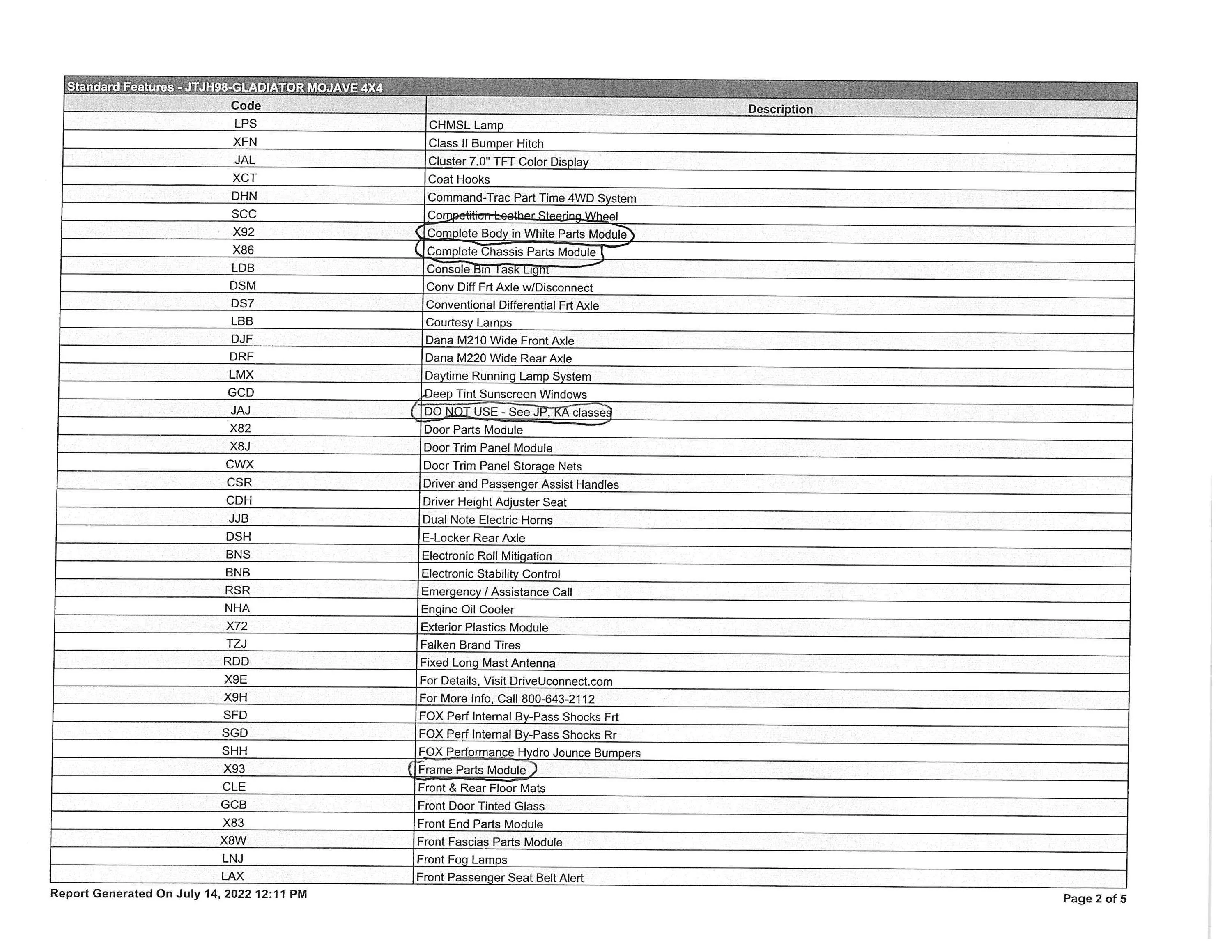 Standard Features - JTJH98-GLADIATOR MOJAVE 4X4

| Code | Description |
|---|---|
| LPS | CHMSL Lamp |
| XFN | Class II Bumper Hitch |
| JAL | Cluster 7.0" TFT Color Display |
| XCT | Coat Hooks |
| DHN | Command-Trac Part Time 4WD System |
| SCC | Competition Leather Steering Wheel |
| X92 | Complete Body in White Parts Module |
| X86 | Complete Chassis Parts Module |
| LDB | Console Bin Task Light |
| DSM | Conv Diff Frt Axle w/Disconnect |
| DS7 | Conventional Differential Frt Axle |
| LBB | Courtesy Lamps |
| DJF | Dana M210 Wide Front Axle |
| DRF | Dana M220 Wide Rear Axle |
| LMX | Daytime Running Lamp System |
| GCD | Deep Tint Sunscreen Windows |
| JAJ | DO NOT USE - See JP, KA classes |
| X82 | Door Parts Module |
| X8J | Door Trim Panel Module |
| CWX | Door Trim Panel Storage Nets |
| CSR | Driver and Passenger Assist Handles |
| CDH | Driver Height Adjuster Seat |
| JJB | Dual Note Electric Horns |
| DSH | E-Locker Rear Axle |
| BNS | Electronic Roll Mitigation |
| BNB | Electronic Stability Control |
| RSR | Emergency / Assistance Call |
| NHA | Engine Oil Cooler |
| X72 | Exterior Plastics Module |
| TZJ | Falken Brand Tires |
| RDD | Fixed Long Mast Antenna |
| X9E | For Details, Visit DriveUconnect.com |
| X9H | For More Info, Call 800-643-2112 |
| SFD | FOX Perf Internal By-Pass Shocks Frt |
| SGD | FOX Perf Internal By-Pass Shocks Rr |
| SHH | FOX Performance Hydro Jounce Bumpers |
| X93 | Frame Parts Module |
| CLE | Front & Rear Floor Mats |
| GCB | Front Door Tinted Glass |
| X83 | Front End Parts Module |
| X8W | Front Fascias Parts Module |
| LNJ | Front Fog Lamps |
| LAX | Front Passenger Seat Belt Alert |

Report Generated On July 14, 2022 12:11 PM

Page 2 of 5